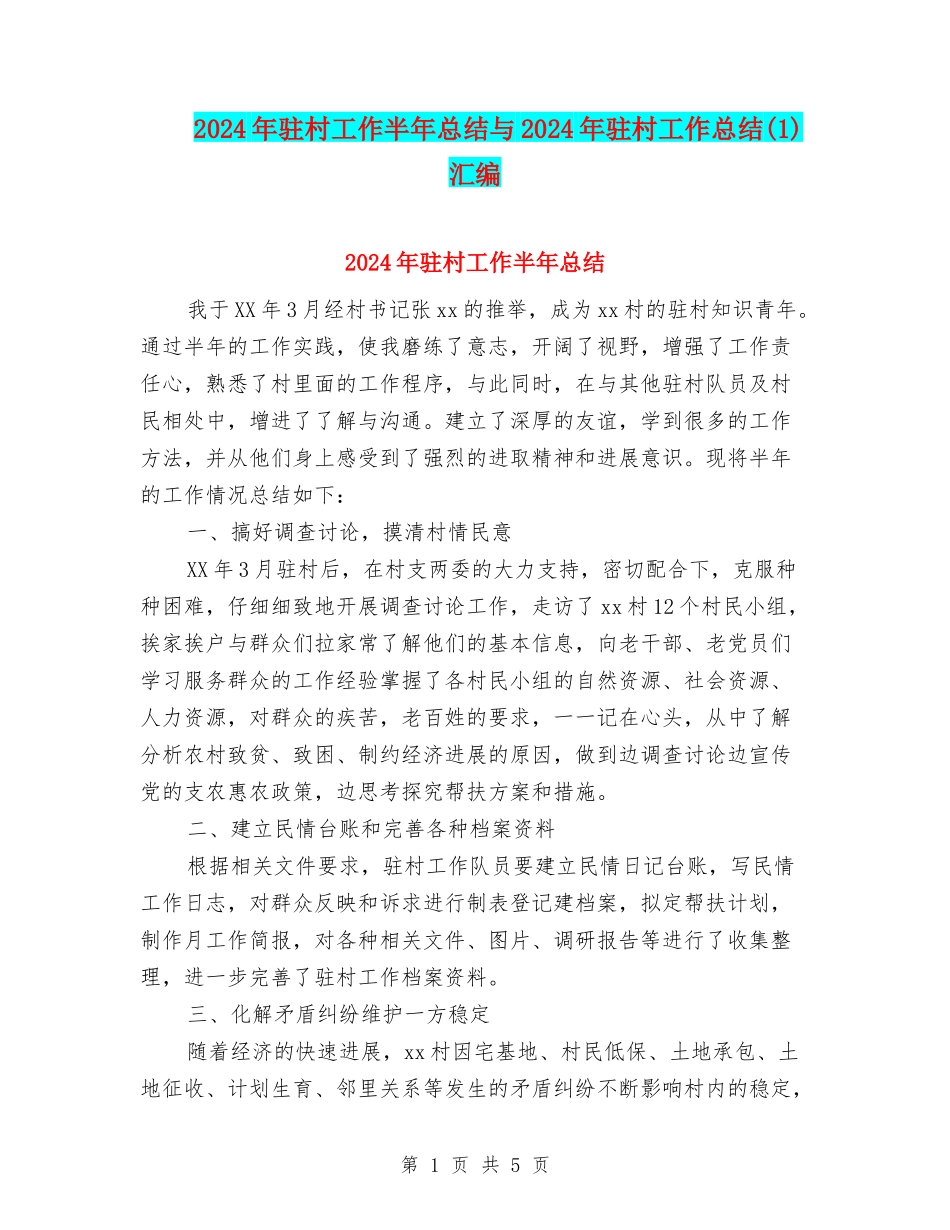 2024年驻村工作半年总结与2024年驻村工作总结(1)汇编

2024年驻村工作半年总结

我于XX年3月经村书记张xx的推举，成为xx村的驻村知识青年。通过半年的工作实践，使我磨练了意志，开阔了视野，增强了工作责任心，熟悉了村里面的工作程序，与此同时，在与其他驻村队员及村民相处中，增进了了解与沟通。建立了深厚的友谊，学到很多的工作方法，并从他们身上感受到了强烈的进取精神和进展意识。现将半年的工作情况总结如下：

一、搞好调查讨论，摸清村情民意

XX年3月驻村后，在村支两委的大力支持，密切配合下，克服种种困难，仔细细致地开展调查讨论工作，走访了xx村12个村民小组，挨家挨户与群众们拉家常了解他们的基本信息，向老干部、老党员们学习服务群众的工作经验掌握了各村民小组的自然资源、社会资源、人力资源，对群众的疾苦，老百姓的要求，一一记在心头，从中了解分析农村致贫、致困、制约经济进展的原因，做到边调查讨论边宣传党的支农惠农政策，边思考探究帮扶方案和措施。

二、建立民情台账和完善各种档案资料

根据相关文件要求，驻村工作队员要建立民情日记台账，写民情工作日志，对群众反映和诉求进行制表登记建档案，拟定帮扶计划，制作月工作简报，对各种相关文件、图片、调研报告等进行了收集整理，进一步完善了驻村工作档案资料。

三、化解矛盾纠纷维护一方稳定

随着经济的快速进展，xx村因宅基地、村民低保、土地承包、土地征收、计划生育、邻里关系等发生的矛盾纠纷不断影响村内的稳定，

第 1 页 共 5 页